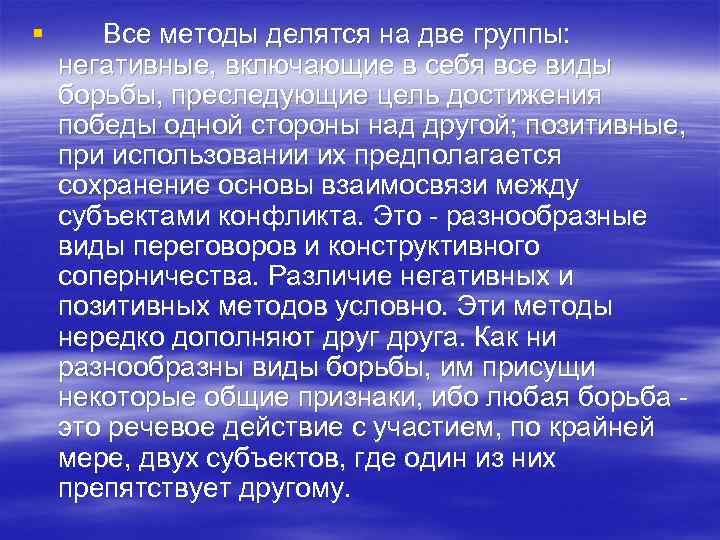 Все методы делятся на две группы: негативные, включающие в себя все виды борьбы, преследующие цель достижения победы одной стороны над другой; позитивные, при использовании их предполагается сохранение основы взаимосвязи между субъектами конфликта. Это - разнообразные виды переговоров и конструктивного соперничества. Различие негативных и позитивных методов условно. Эти методы нередко дополняют друг друга. Как ни разнообразны виды борьбы, им присущи некоторые общие признаки, ибо любая борьба - это речевое действие с участием, по крайней мере, двух субъектов, где один из них препятствует другому.